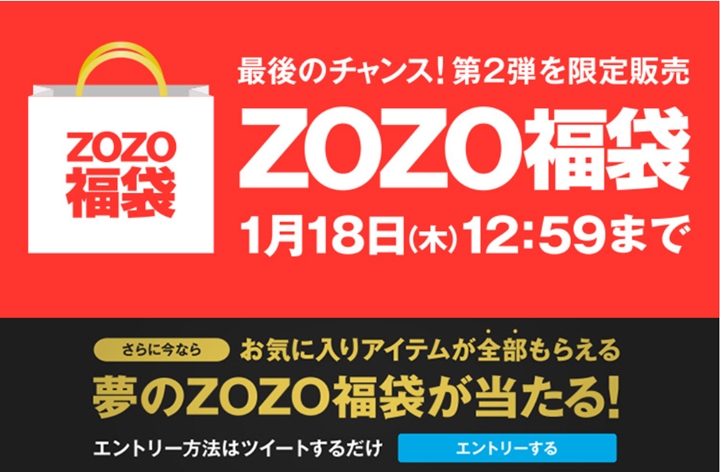 ZOZO
福袋

最後のチャンス！第2弾を限定販売

ZOZO福袋

1月18日(木)12:59まで

さらに今なら お気に入りアイテムが全部もらえる

夢のZOZO福袋が当たる！

エントリー方法はツイートするだけ

エントリーする